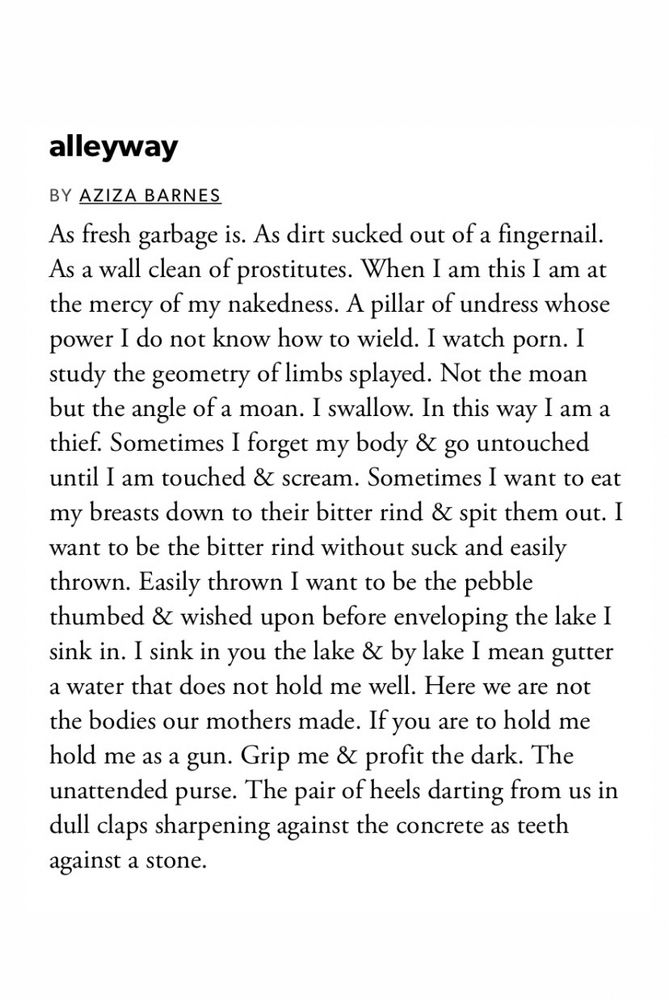 alleyway

BY AZIZA BARNES

As fresh garbage is. As dirt sucked out of a fingernail. As a wall clean of prostitutes. When I am this I am at the mercy of my nakedness. A pillar of undress whose power I do not know how to wield. I watch porn. I study the geometry of limbs splayed. Not the moan but the angle of a moan. I swallow. In this way I am a thief. Sometimes I forget my body & go untouched until I am touched & scream. Sometimes I want to eat my breasts down to their bitter rind & spit them out. I want to be the bitter rind without suck and easily thrown. Easily thrown I want to be the pebble thumbed & wished upon before enveloping the lake I sink in. I sink in you the lake & by lake I mean gutter a water that does not hold me well. Here we are not the bodies our mothers made. If you are to hold me hold me as a gun. Grip me & profit the dark. The unattended purse. The pair of heels darting from us in dull claps sharpening against the concrete as teeth against a stone.